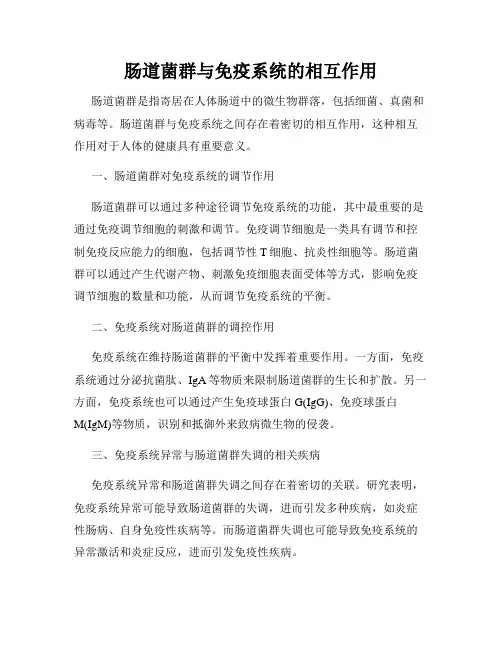 肠道菌群与免疫系统的相互作用

肠道菌群是指寄居在人体肠道中的微生物群落，包括细菌、真菌和病毒等。肠道菌群与免疫系统之间存在着密切的相互作用，这种相互作用对于人体的健康具有重要意义。

一、肠道菌群对免疫系统的调节作用

肠道菌群可以通过多种途径调节免疫系统的功能，其中最重要的是通过免疫调节细胞的刺激和调节。免疫调节细胞是一类具有调节和控制免疫反应能力的细胞，包括调节性 T 细胞、抗炎性细胞等。肠道菌群可以通过产生代谢产物、刺激免疫细胞表面受体等方式，影响免疫调节细胞的数量和功能，从而调节免疫系统的平衡。

二、免疫系统对肠道菌群的调控作用

免疫系统在维持肠道菌群的平衡中发挥着重要作用。一方面，免疫系统通过分泌抗菌肽、IgA 等物质来限制肠道菌群的生长和扩散。另一方面，免疫系统也可以通过产生免疫球蛋白 G(IgG)、免疫球蛋白 M(IgM)等物质，识别和抵御外来致病微生物的侵袭。

三、免疫系统异常与肠道菌群失调的相关疾病

免疫系统异常和肠道菌群失调之间存在着密切的关联。研究表明，免疫系统异常可能导致肠道菌群的失调，进而引发多种疾病，如炎症性肠病、自身免疫性疾病等。而肠道菌群失调也可能导致免疫系统的异常激活和炎症反应，进而引发免疫性疾病。